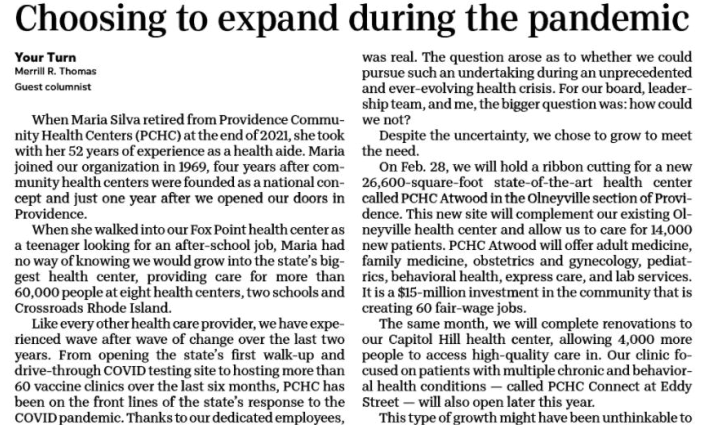 Choosing to expand during the pandemic

Your Turn
Merrill R. Thomas
Guest columnist

When Maria Silva retired from Providence Community Health Centers (PCHC) at the end of 2021, she took with her 52 years of experience as a health aide. Maria joined our organization in 1969, four years after community health centers were founded as a national concept and just one year after we opened our doors in Providence.

When she walked into our Fox Point health center as a teenager looking for an after-school job, Maria had no way of knowing we would grow into the state's biggest health center, providing care for more than 60,000 people at eight health centers, two schools and Crossroads Rhode Island.

Like every other health care provider, we have experienced wave after wave of change over the last two years. From opening the state's first walk-up and drive-through COVID testing site to hosting more than 60 vaccine clinics over the last six months, PCHC has been on the front lines of the state's response to the COVID pandemic. Thanks to our dedicated employees,

was real. The question arose as to whether we could pursue such an undertaking during an unprecedented and ever-evolving health crisis. For our board, leadership team, and me, the bigger question was: how could we not?

Despite the uncertainty, we chose to grow to meet the need.

On Feb. 28, we will hold a ribbon cutting for a new 26,600-square-foot state-of-the-art health center called PCHC Atwood in the Olneyville section of Providence. This new site will complement our existing Olneyville health center and allow us to care for 14,000 new patients. PCHC Atwood will offer adult medicine, family medicine, obstetrics and gynecology, pediatrics, behavioral health, express care, and lab services. It is a $15-million investment in the community that is creating 60 fair-wage jobs.

The same month, we will complete renovations to our Capitol Hill health center, allowing 4,000 more people to access high-quality care in. Our clinic focused on patients with multiple chronic and behavioral health conditions — called PCHC Connect at Eddy Street — will also open later this year.

This type of growth might have been unthinkable to